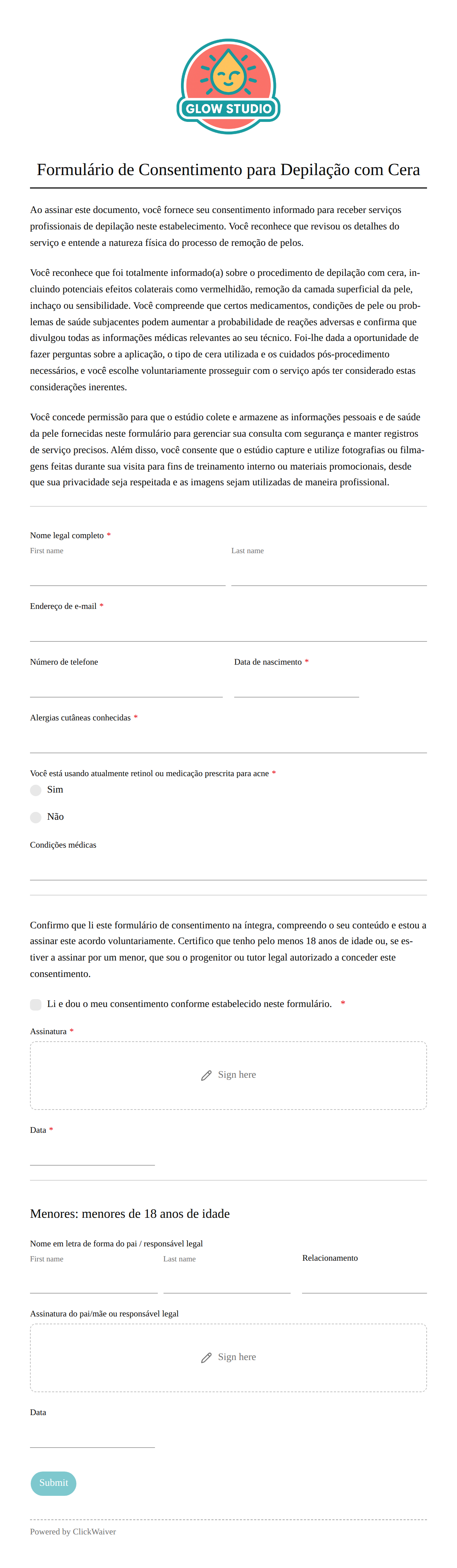 GLOW STUDIO

Formulário de Consentimento para Depilação com Cera

Ao assinar este documento, você fornece seu consentimento informado para receber serviços profissionais de depilação neste estabelecimento. Você reconhece que revisou os detalhes do serviço e entende a natureza física do processo de remoção de pelos.

Você reconhece que foi totalmente informado(a) sobre o procedimento de depilação com cera, incluindo potenciais efeitos colaterais como vermelhidão, remoção da camada superficial da pele, inchaço ou sensibilidade. Você compreende que certos medicamentos, condições de pele ou problemas de saúde subjacentes podem aumentar a probabilidade de reações adversas e confirma que divulgou todas as informações médicas relevantes ao seu técnico. Foi-lhe dada a oportunidade de fazer perguntas sobre a aplicação, o tipo de cera utilizada e os cuidados pós-procedimento necessários, e você escolhe voluntariamente prosseguir com o serviço após ter considerado estas considerações inerentes.

Você concede permissão para que o estúdio colete e armazene as informações pessoais e de saúde da pele fornecidas neste formulário para gerenciar sua consulta com segurança e manter registros de serviço precisos. Além disso, você consente que o estúdio capture e utilize fotografias ou filmagens feitas durante sua visita para fins de treinamento interno ou materiais promocionais, desde que sua privacidade seja respeitada e as imagens sejam utilizadas de maneira profissional.

Nome legal completo *
First name
Last name

Endereço de e-mail *

Número de telefone
Data de nascimento *

Alergias cutâneas conhecidas *

Você está usando atualmente retinol ou medicação prescrita para acne *
Sim
Não

Condições médicas

Confirmo que li este formulário de consentimento na íntegra, compreendo o seu conteúdo e estou a assinar este acordo voluntariamente. Certifico que tenho pelo menos 18 anos de idade ou, se estiver a assinar por um menor, que sou o progenitor ou tutor legal autorizado a conceder este consentimento.

Li e dou o meu consentimento conforme estabelecido neste formulário. *

Assinatura *
Sign here

Data *

Menores: menores de 18 anos de idade

Nome em letra de forma do pai / responsável legal
First name
Last name
Relacionamento

Assinatura do pai/mãe ou responsável legal
Sign here

Data

Submit

Powered by ClickWaiver